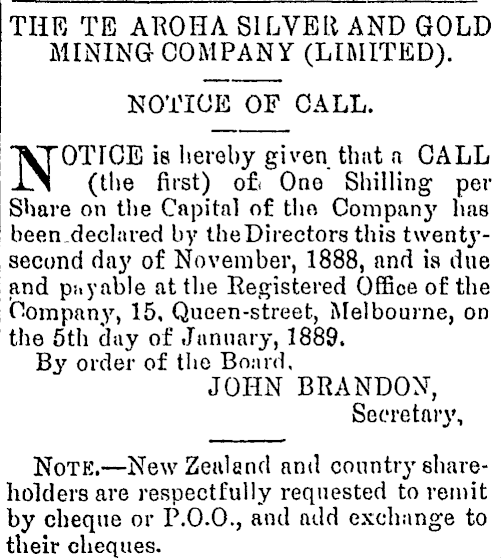 THE TE AROHA SILVER AND GOLD MINING COMPANY (LIMITED).

NOTICE OF CALL.

NOTICE is hereby given that a CALL (the first) of One Shilling per Share on the Capital of the Company has been declared by the Directors this twenty-second day of November, 1888, and is due and payable at the Registered Office of the Company, 15, Queen-street, Melbourne, on the 5th day of January, 1889.

By order of the Board.

JOHN BRANDON,
Secretary,

NOTE.—New Zealand and country shareholders are respectfully requested to remit by cheque or P.O.O., and add exchange to their cheques.